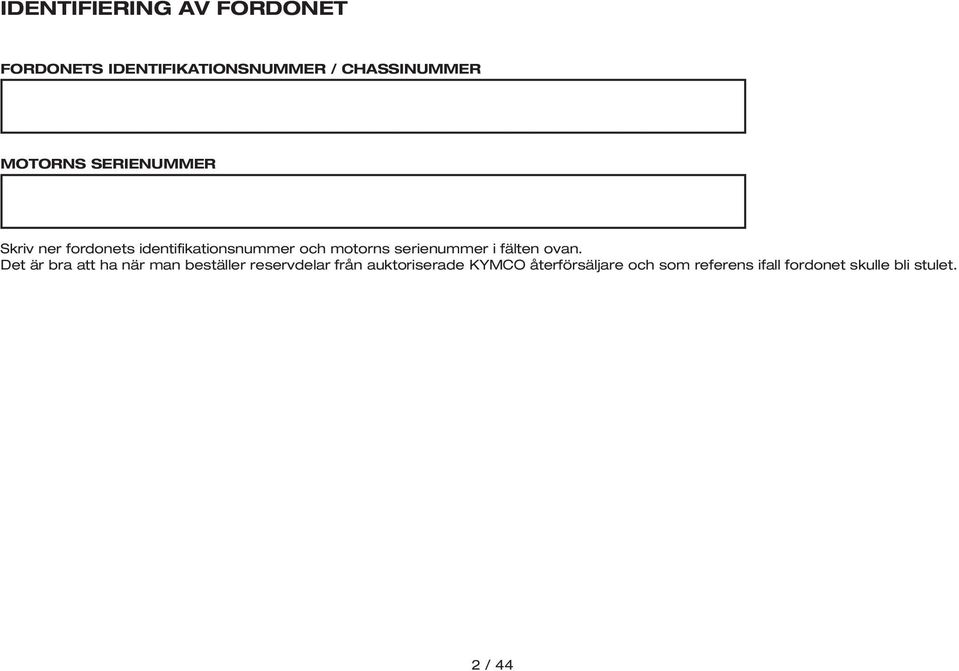 IDENTIFIERING AV FORDONET

FORDONETS IDENTIFIKATIONSNUMMER / CHASSINUMMER

MOTORNS SERIENUMMER

Skriv ner fordonets identifikationsnummer och motorns serienummer i fälten ovan.
Det är bra att ha när man beställer reservdelar från auktoriserade KYMCO återförsäljare och som referens ifall fordonet skulle bli stulet.

2 / 44